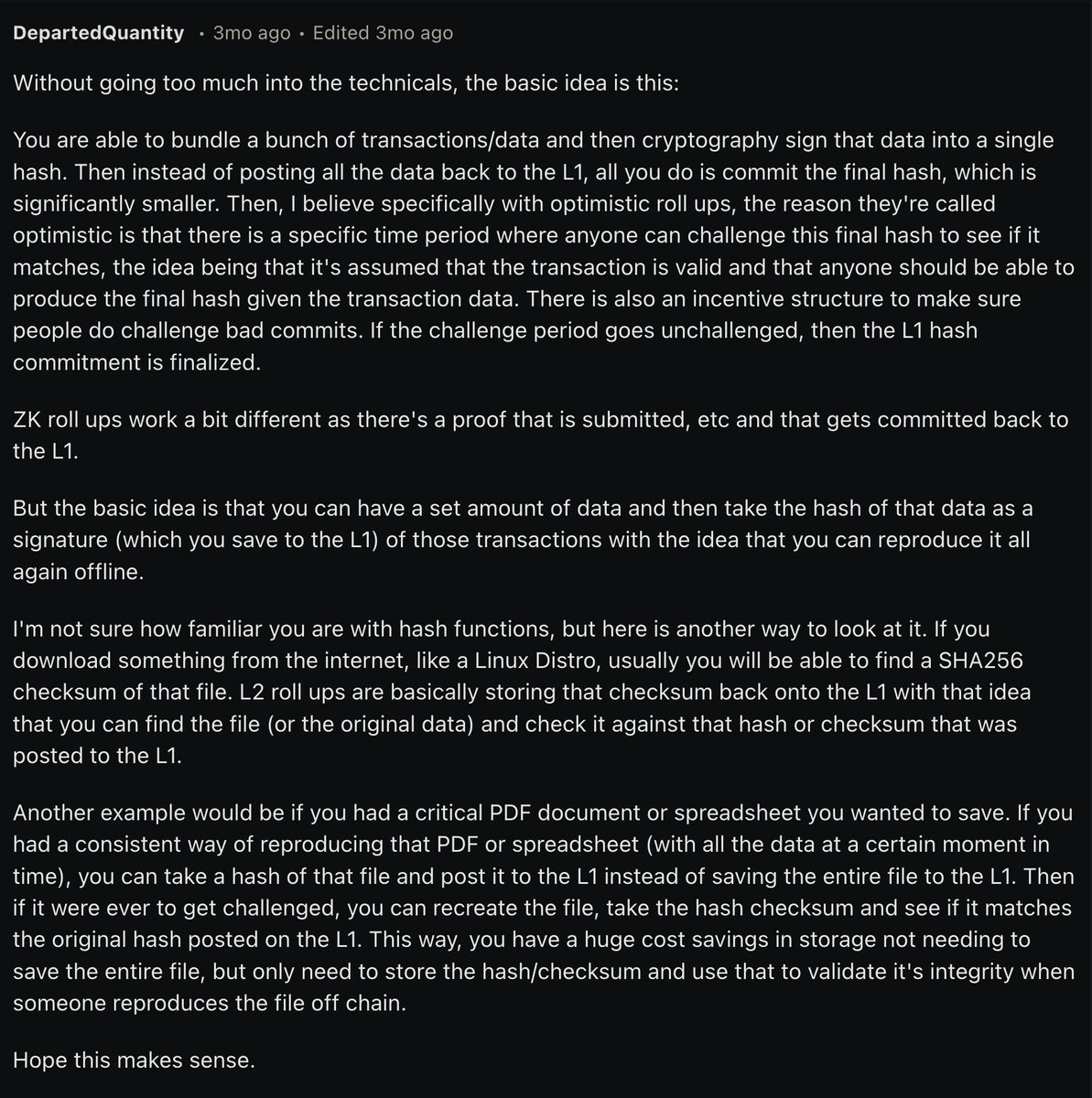 DepartedQuantity • 3mo ago • Edited 3mo ago

Without going too much into the technicals, the basic idea is this:

You are able to bundle a bunch of transactions/data and then cryptography sign that data into a single hash. Then instead of posting all the data back to the L1, all you do is commit the final hash, which is significantly smaller. Then, I believe specifically with optimistic roll ups, the reason they're called optimistic is that there is a specific time period where anyone can challenge this final hash to see if it matches, the idea being that it's assumed that the transaction is valid and that anyone should be able to produce the final hash given the transaction data. There is also an incentive structure to make sure people do challenge bad commits. If the challenge period goes unchallenged, then the L1 hash commitment is finalized.

ZK roll ups work a bit different as there's a proof that is submitted, etc and that gets committed back to the L1.

But the basic idea is that you can have a set amount of data and then take the hash of that data as a signature (which you save to the L1) of those transactions with the idea that you can reproduce it all again offline.

I'm not sure how familiar you are with hash functions, but here is another way to look at it. If you download something from the internet, like a Linux Distro, usually you will be able to find a SHA256 checksum of that file. L2 roll ups are basically storing that checksum back onto the L1 with that idea that you can find the file (or the original data) and check it against that hash or checksum that was posted to the L1.

Another example would be if you had a critical PDF document or spreadsheet you wanted to save. If you had a consistent way of reproducing that PDF or spreadsheet (with all the data at a certain moment in time), you can take a hash of that file and post it to the L1 instead of saving the entire file to the L1. Then if it were ever to get challenged, you can recreate the file, take the hash checksum and see if it matches the original hash posted on the L1. This way, you have a huge cost savings in storage not needing to save the entire file, but only need to store the hash/checksum and use that to validate it's integrity when someone reproduces the file off chain.

Hope this makes sense.